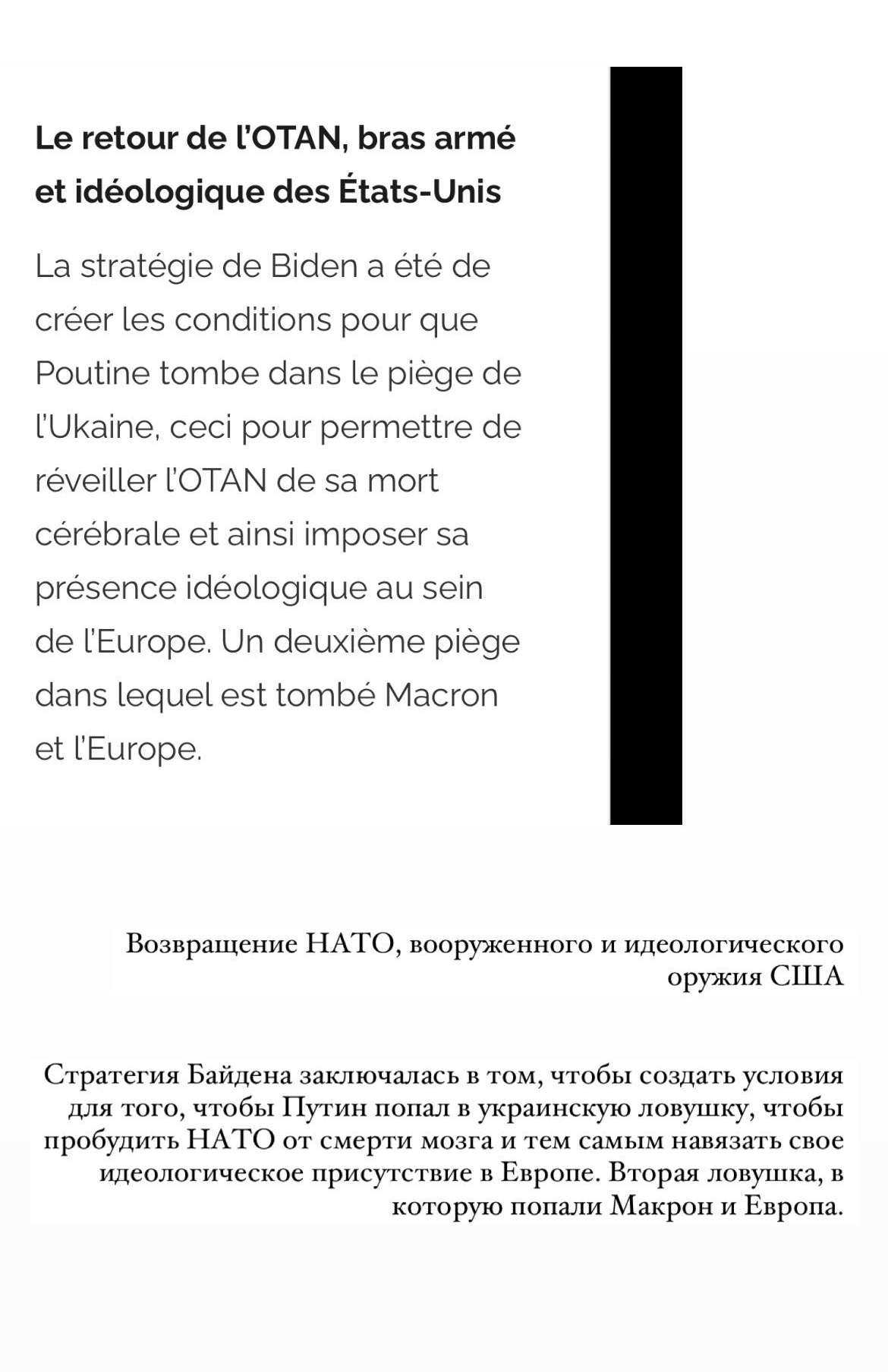 Le retour de l'OTAN, bras armé et idéologique des États-Unis

La stratégie de Biden a été de créer les conditions pour que Poutine tombe dans le piège de l'Ukaine, ceci pour permettre de réveiller l'OTAN de sa mort cérébrale et ainsi imposer sa présence idéologique au sein de l'Europe. Un deuxième piège dans lequel est tombé Macron et l'Europe.

Возвращение НАТО, вооруженного и идеологического оружия США

Стратегия Байдена заключалась в том, чтобы создать условия для того, чтобы Путин попал в украинскую ловушку, чтобы пробудить НАТО от смерти мозга и тем самым навязать свое идеологическое присутствие в Европе. Вторая ловушка, в которую попали Макрон и Европа.